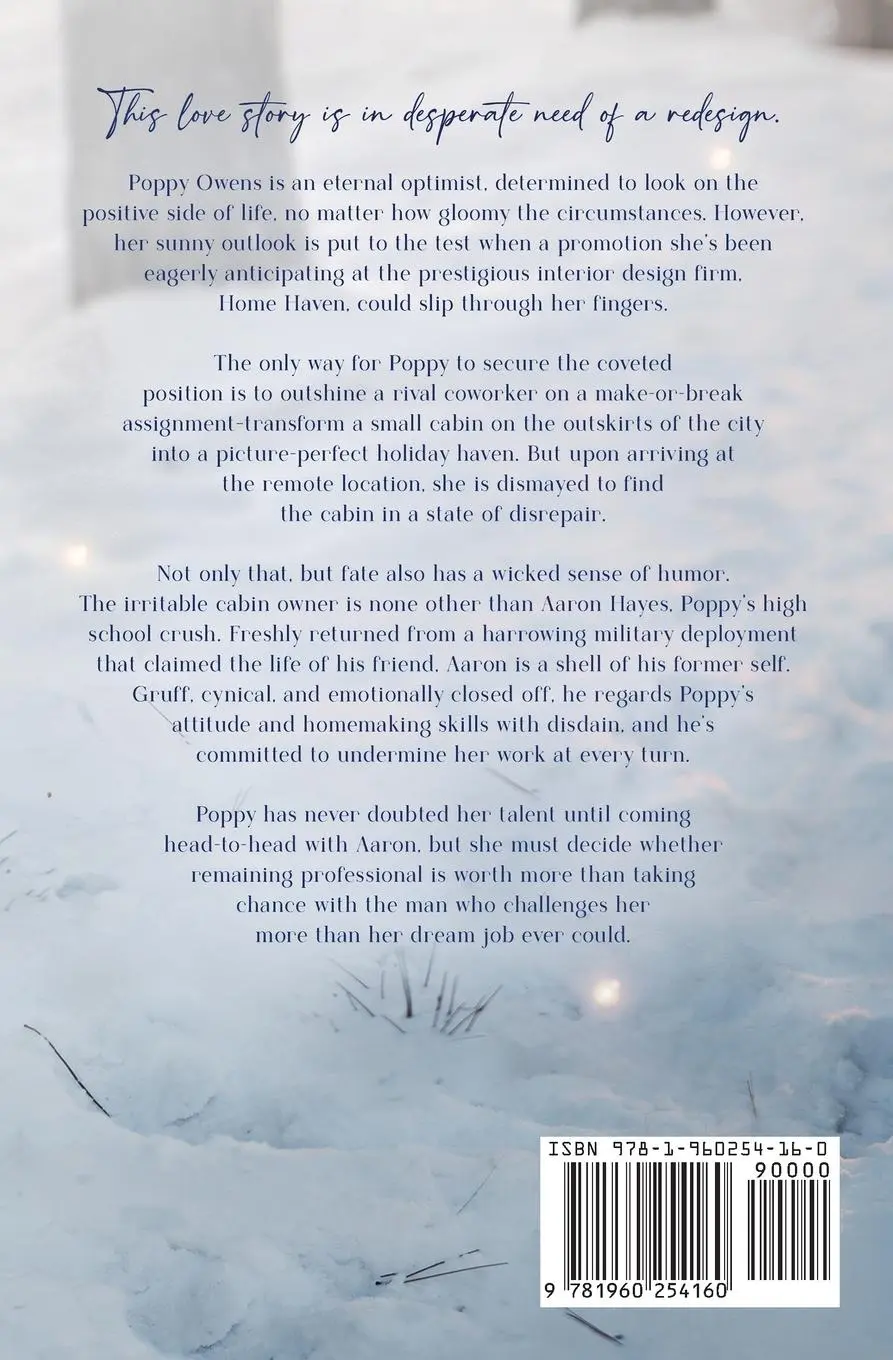 This love story is in desperate need of a redesign.

Poppy Owens is an eternal optimist, determined to look on the positive side of life, no matter how gloomy the circumstances. However, her sunny outlook is put to the test when a promotion she's been eagerly anticipating at the prestigious interior design firm, Home Haven, could slip through her fingers.

The only way for Poppy to secure the coveted position is to outshine a rival coworker on a make-or-break assignment-transform a small cabin on the outskirts of the city into a picture-perfect holiday haven. But upon arriving at the remote location, she is dismayed to find the cabin in a state of disrepair.

Not only that, but fate also has a wicked sense of humor. The irritable cabin owner is none other than Aaron Hayes, Poppy's high school crush. Freshly returned from a harrowing military deployment that claimed the life of his friend, Aaron is a shell of his former self. Gruff, cynical, and emotionally closed off, he regards Poppy's attitude and homemaking skills with disdain, and he's committed to undermine her work at every turn.

Poppy has never doubted her talent until coming head-to-head with Aaron, but she must decide whether remaining professional is worth more than taking chance with the man who challenges her more than her dream job ever could.

ISBN 978-1-960254-16-0

90000

9 781960 254160